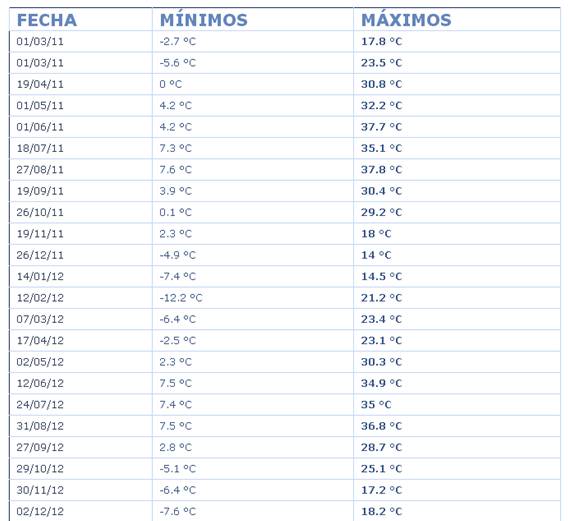 | FECHA | MÍNIMOS | MÁXIMOS |
|---|---|---|
| 01/03/11 | -2.7 ºC | 17.8 ºC |
| 01/03/11 | -5.6 ºC | 23.5 ºC |
| 19/04/11 | 0 ºC | 30.8 ºC |
| 01/05/11 | 4.2 ºC | 32.2 ºC |
| 01/06/11 | 4.2 ºC | 37.7 ºC |
| 18/07/11 | 7.3 ºC | 35.1 ºC |
| 27/08/11 | 7.6 ºC | 37.8 ºC |
| 19/09/11 | 3.9 ºC | 30.4 ºC |
| 26/10/11 | 0.1 ºC | 29.2 ºC |
| 19/11/11 | 2.3 ºC | 18 ºC |
| 26/12/11 | -4.9 ºC | 14 ºC |
| 14/01/12 | -7.4 ºC | 14.5 ºC |
| 12/02/12 | -12.2 ºC | 21.2 ºC |
| 07/03/12 | -6.4 ºC | 23.4 ºC |
| 17/04/12 | -2.5 ºC | 23.1 ºC |
| 02/05/12 | 2.3 ºC | 30.3 ºC |
| 12/06/12 | 7.5 ºC | 34.9 ºC |
| 24/07/12 | 7.4 ºC | 35 ºC |
| 31/08/12 | 7.5 ºC | 36.8 ºC |
| 27/09/12 | 2.8 ºC | 28.7 ºC |
| 29/10/12 | -5.1 ºC | 25.1 ºC |
| 30/11/12 | -6.4 ºC | 17.2 ºC |
| 02/12/12 | -7.6 ºC | 18.2 ºC |